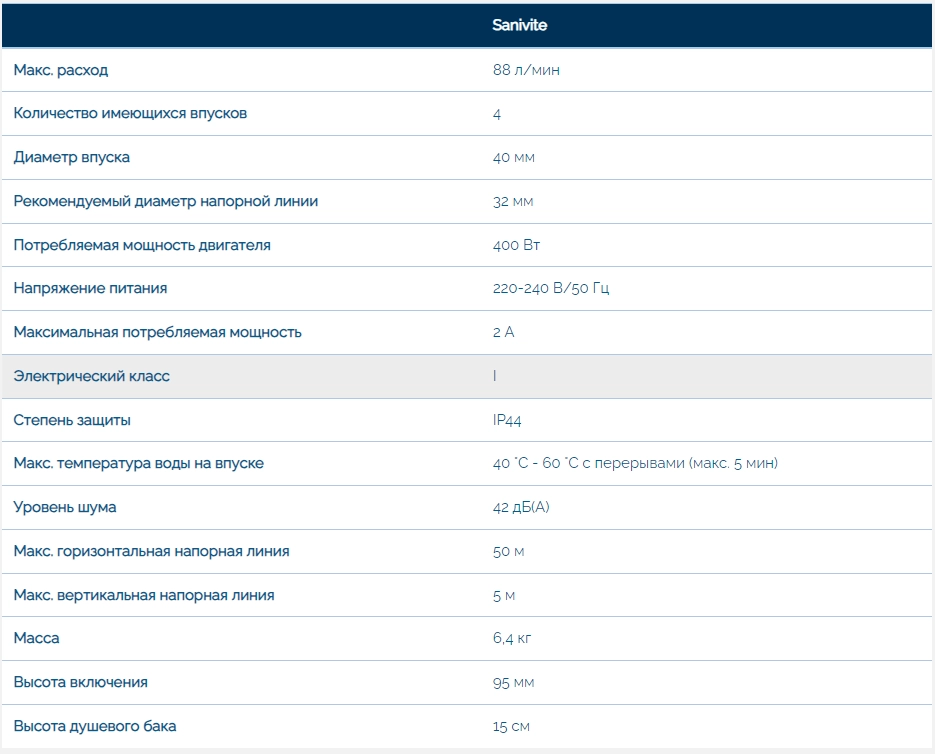 | | Sanivite |
|---|---|
| Макс. расход | 88 л/мин |
| Количество имеющихся впусков | 4 |
| Диаметр впуска | 40 мм |
| Рекомендуемый диаметр напорной линии | 32 мм |
| Потребляемая мощность двигателя | 400 Вт |
| Напряжение питания | 220-240 В/50 Гц |
| Максимальная потребляемая мощность | 2 А |
| Электрический класс | I |
| Степень защиты | IP44 |
| Макс. температура воды на впуске | 40 °C - 60 °C с перерывами (макс. 5 мин) |
| Уровень шума | 42 дБ(А) |
| Макс. горизонтальная напорная линия | 50 м |
| Макс. вертикальная напорная линия | 5 м |
| Масса | 6,4 кг |
| Высота включения | 95 мм |
| Высота душевого бака | 15 см |